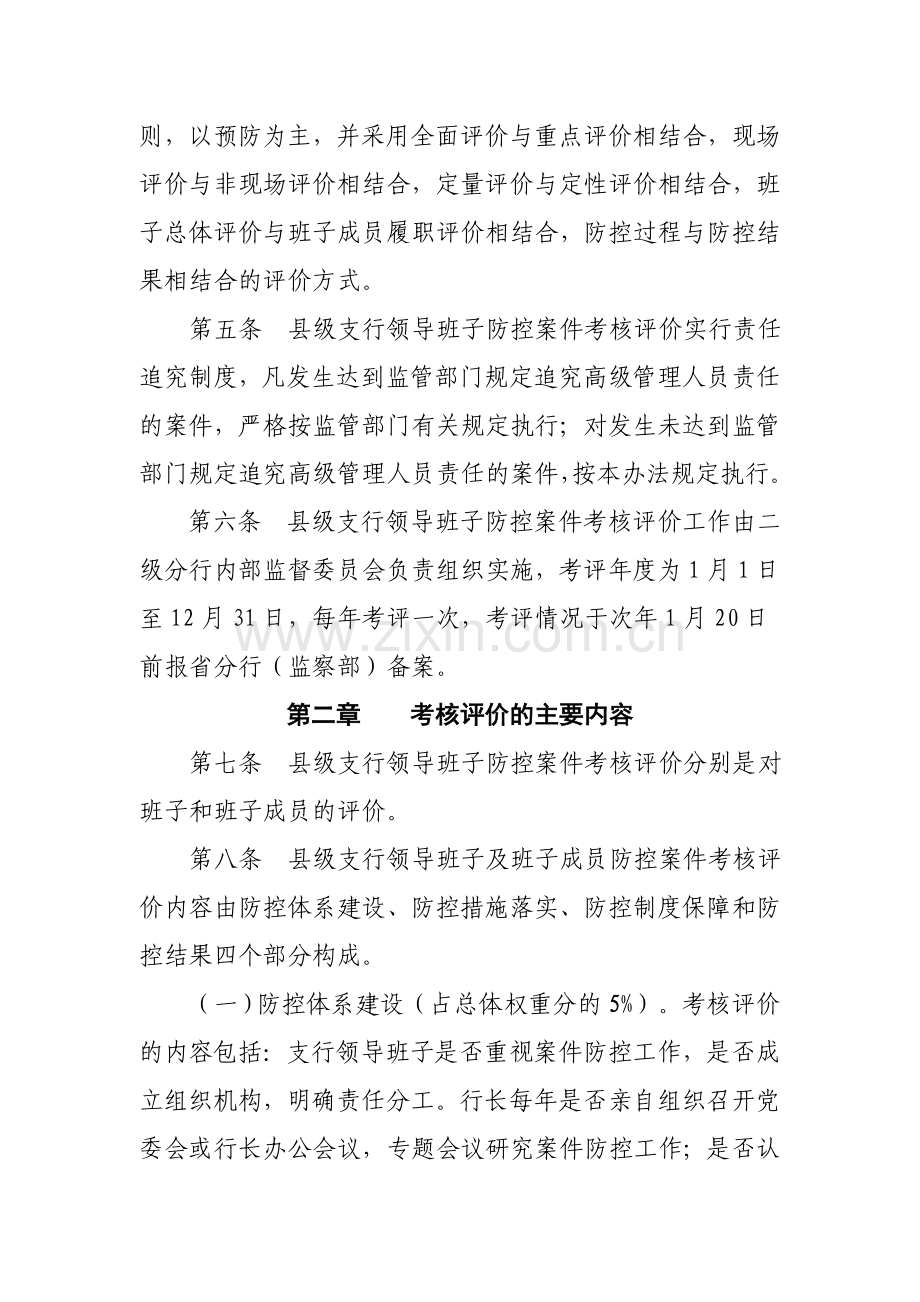 则，以预防为主，并采用全面评价与重点评价相结合，现场评价与非现场评价相结合，定量评价与定性评价相结合，班子总体评价与班子成员履职评价相结合，防控过程与防控结果相结合的评价方式。

第五条 县级支行领导班子防控案件考核评价实行责任追究制度，凡发生达到监管部门规定追究高级管理人员责任的案件，严格按监管部门有关规定执行；对发生未达到监管部门规定追究高级管理人员责任的案件，按本办法规定执行。

第六条 县级支行领导班子防控案件考核评价工作由二级分行内部监督委员会负责组织实施，考评年度为1月1日至12月31日，每年考评一次，考评情况于次年1月20日前报省分行（监察部）备案。

第二章 考核评价的主要内容

第七条 县级支行领导班子防控案件考核评价分别是对班子和班子成员的评价。

第八条 县级支行领导班子及班子成员防控案件考核评价内容由防控体系建设、防控措施落实、防控制度保障和防控结果四个部分构成。

（一）防控体系建设（占总体权重分的5%）。考核评价的内容包括：支行领导班子是否重视案件防控工作，是否成立组织机构，明确责任分工。行长每年是否亲自组织召开党委会或行长办公会议，专题会议研究案件防控工作；是否认

www.zixin.com.cn